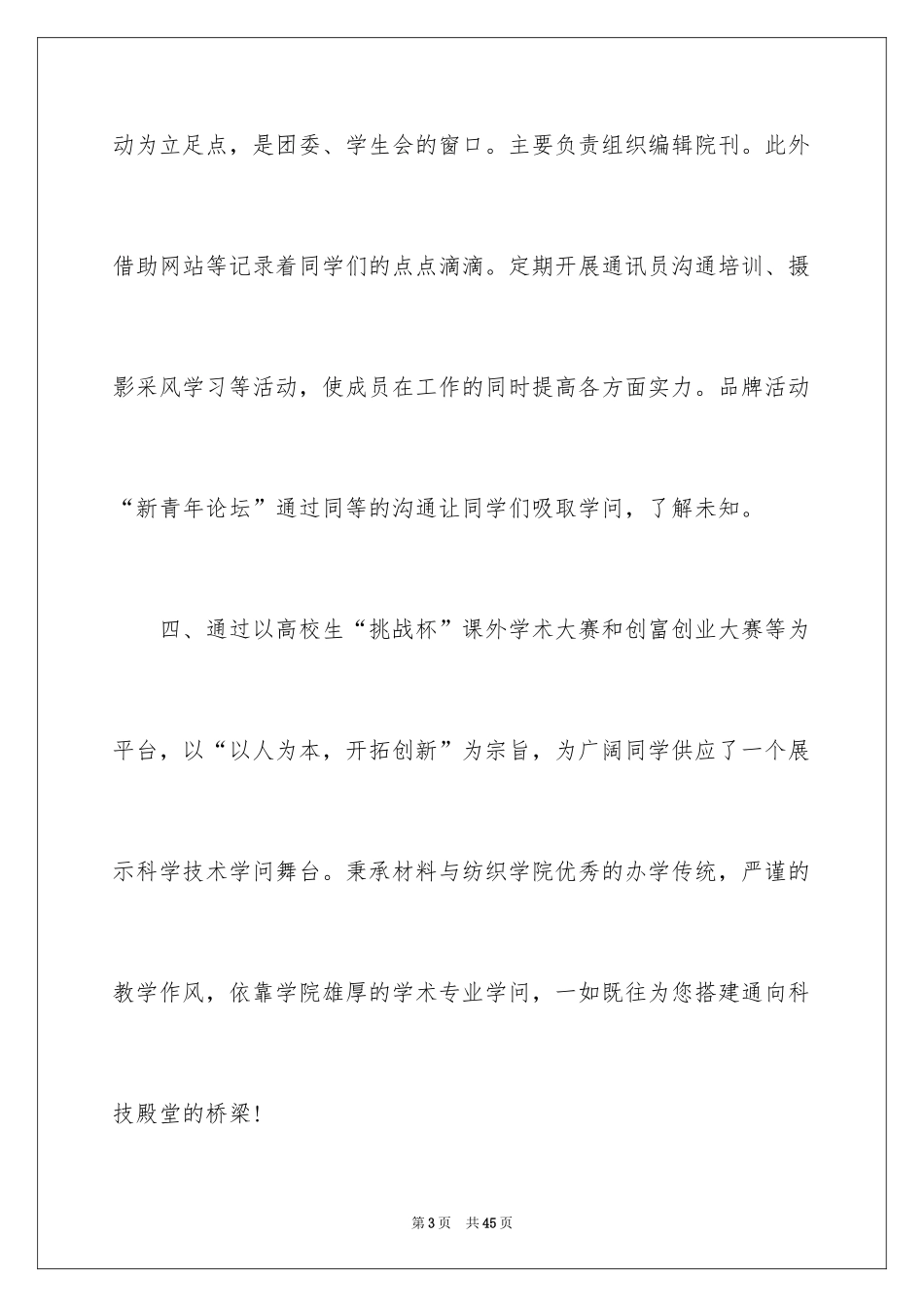 动为立足点，是团委、学生会的窗口。主要负责组织编辑院刊。此外借助网站等记录着同学们的点点滴滴。定期开展通讯员沟通培训、摄影采风学习等活动，使成员在工作的同时提高各方面实力。品牌活动“新青年论坛”通过同等的沟通让同学们吸取学问，了解未知。

四、通过以高校生“挑战杯”课外学术大赛和创富创业大赛等为平台，以“以人为本，开拓创新”为宗旨，为广阔同学供应了一个展示科学技术学问舞台。秉承材料与纺织学院优秀的办学传统，严谨的教学作风，依靠学院雄厚的学术专业学问，一如既往为您搭建通向科技殿堂的桥梁！

第3页 共45页